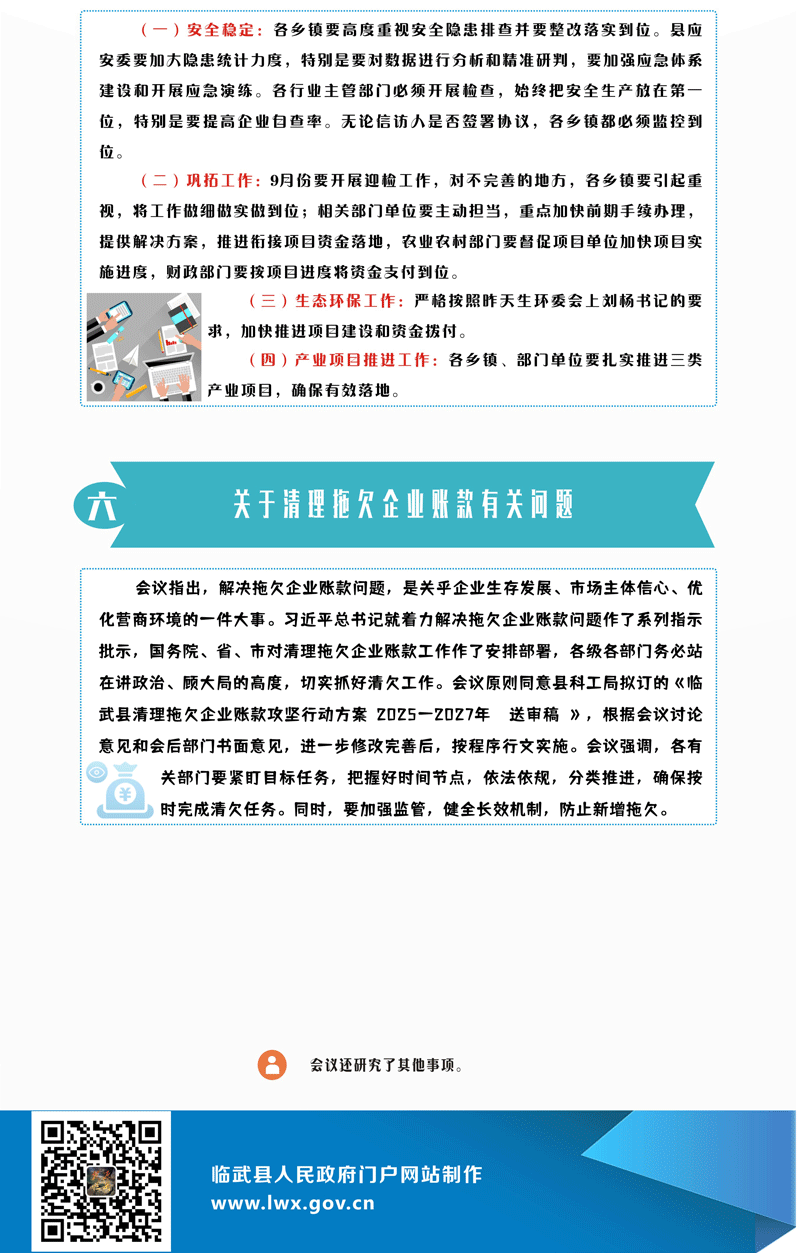 （一）安全稳定：各乡镇要高度重视安全隐患排查并要整改落实到位。县应安委要加大隐患统计力度，特别是要对数据进行分析和精准研判，要加强应急体系建设和开展应急演练。各行业主管部门必须开展检查，始终把安全生产放在第一位，特别是要提高企业自查率。无论信访人是否签署协议，各乡镇都必须监控到位。

（二）巩拓工作：9月份要开展迎检工作，对不完善的地方，各乡镇要引起重视，将工作做细做实做到位；相关部门单位要主动担当，重点加快前期手续办理，提供解决方案，推进衔接项目资金落地，农业农村部门要督促项目单位加快项目实施进度，财政部门要按项目进度将资金支付到位。

（三）生态环保工作：严格按照昨天生环委会上刘杨书记的要求，加快推进项目建设和资金拨付。

（四）产业项目推进工作：各乡镇、部门单位要扎实推进三类产业项目，确保有效落地。

六

关于清理拖欠企业账款有关问题

会议指出，解决拖欠企业账款问题，是关乎企业生存发展、市场主体信心、优化营商环境的一件大事。习近平总书记就着力解决拖欠企业账款问题作了系列指示批示，国务院、省、市对清理拖欠企业账款工作作了安排部署，各级各部门务必站在讲政治、顾大局的高度，切实抓好清欠工作。会议原则同意县科工局拟订的《临武县清理拖欠企业账款攻坚行动方案 2025—2027年 送审稿 》，根据会议讨论意见和会后部门书面意见，进一步修改完善后，按程序行文实施。会议强调，各有关部门要紧盯目标任务，把握好时间节点，依法依规，分类推进，确保按时完成清欠任务。同时，要加强监管，健全长效机制，防止新增拖欠。

会议还研究了其他事项。

临武县人民政府门户网站制作
www.lwx.gov.cn